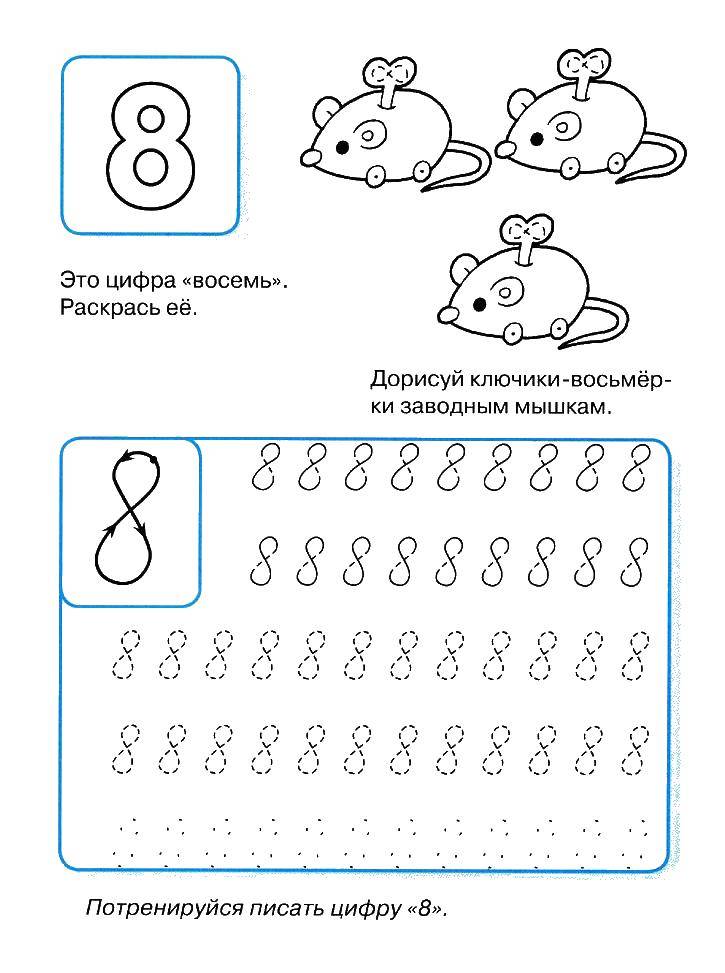 8

Это цифра «восемь». Раскрась её.

Дорисуй ключики-восьмёрки заводным мышкам.

8

8 8 8 8 8 8 8 8 8
8 8 8 8 8 8 8 8 8
8 8 8 8 8 8 8 8 8 8 8 8
8 8 8 8 8 8 8 8 8 8 8 8

Потренируйся писать цифру «8».